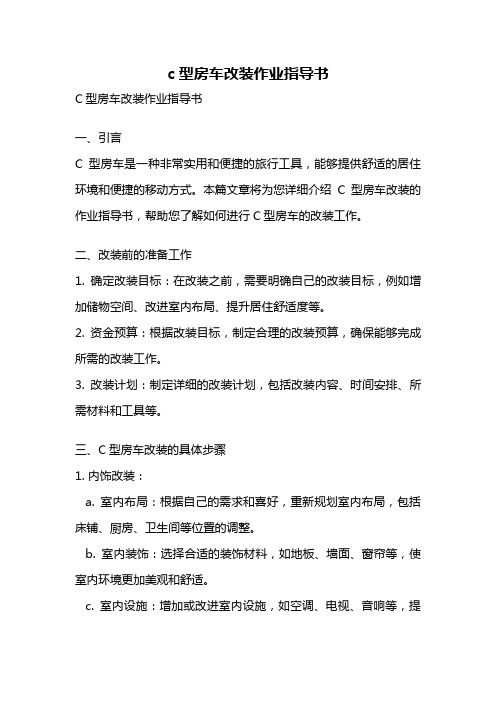 c 型房车改装作业指导书

C 型房车改装作业指导书

一、引言

C 型房车是一种非常实用和便捷的旅行工具，能够提供舒适的居住环境和便捷的移动方式。本篇文章将为您详细介绍 C 型房车改装的作业指导书，帮助您了解如何进行 C 型房车的改装工作。

二、改装前的准备工作

1. 确定改装目标：在改装之前，需要明确自己的改装目标，例如增加储物空间、改进室内布局、提升居住舒适度等。

2. 资金预算：根据改装目标，制定合理的改装预算，确保能够完成所需的改装工作。

3. 改装计划：制定详细的改装计划，包括改装内容、时间安排、所需材料和工具等。

三、C 型房车改装的具体步骤

1. 内饰改装：

a. 室内布局：根据自己的需求和喜好，重新规划室内布局，包括床铺、厨房、卫生间等位置的调整。

b. 室内装饰：选择合适的装饰材料，如地板、墙面、窗帘等，使室内环境更加美观和舒适。

c. 室内设施：增加或改进室内设施，如空调、电视、音响等，提